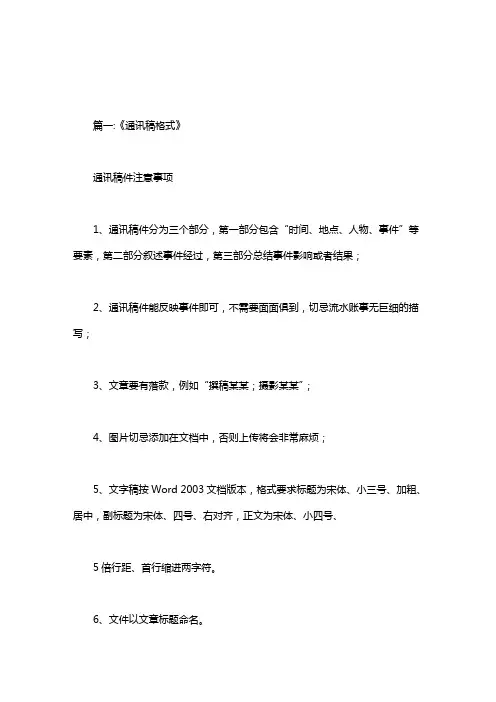 篇一:《通讯稿格式》

通讯稿件注意事项

1、通讯稿件分为三个部分，第一部分包含“时间、地点、人物、事件”等要素，第二部分叙述事件经过，第三部分总结事件影响或者结果；

2、通讯稿件能反映事件即可，不需要面面俱到，切忌流水账事无巨细的描写；

3、文章要有落款，例如“撰稿某某；摄影某某”；

4、图片切忌添加在文档中，否则上传将会非常麻烦；

5、文字稿按 Word 2003 文档版本，格式要求标题为宋体、小三号、加粗、居中，副标题为宋体、四号、右对齐，正文为宋体、小四号、

5 倍行距、首行缩进两字符。

6、文件以文章标题命名。